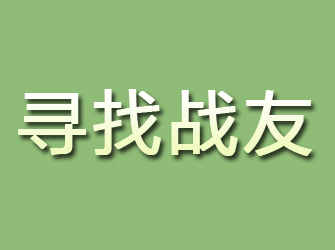 寻找战友